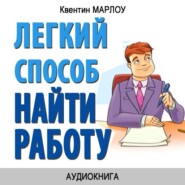 Квентин МАРЛОУ

ЛЕГКИЙ СПОСОБ НАЙТИ РАБОТУ

АУДИОКНИГА